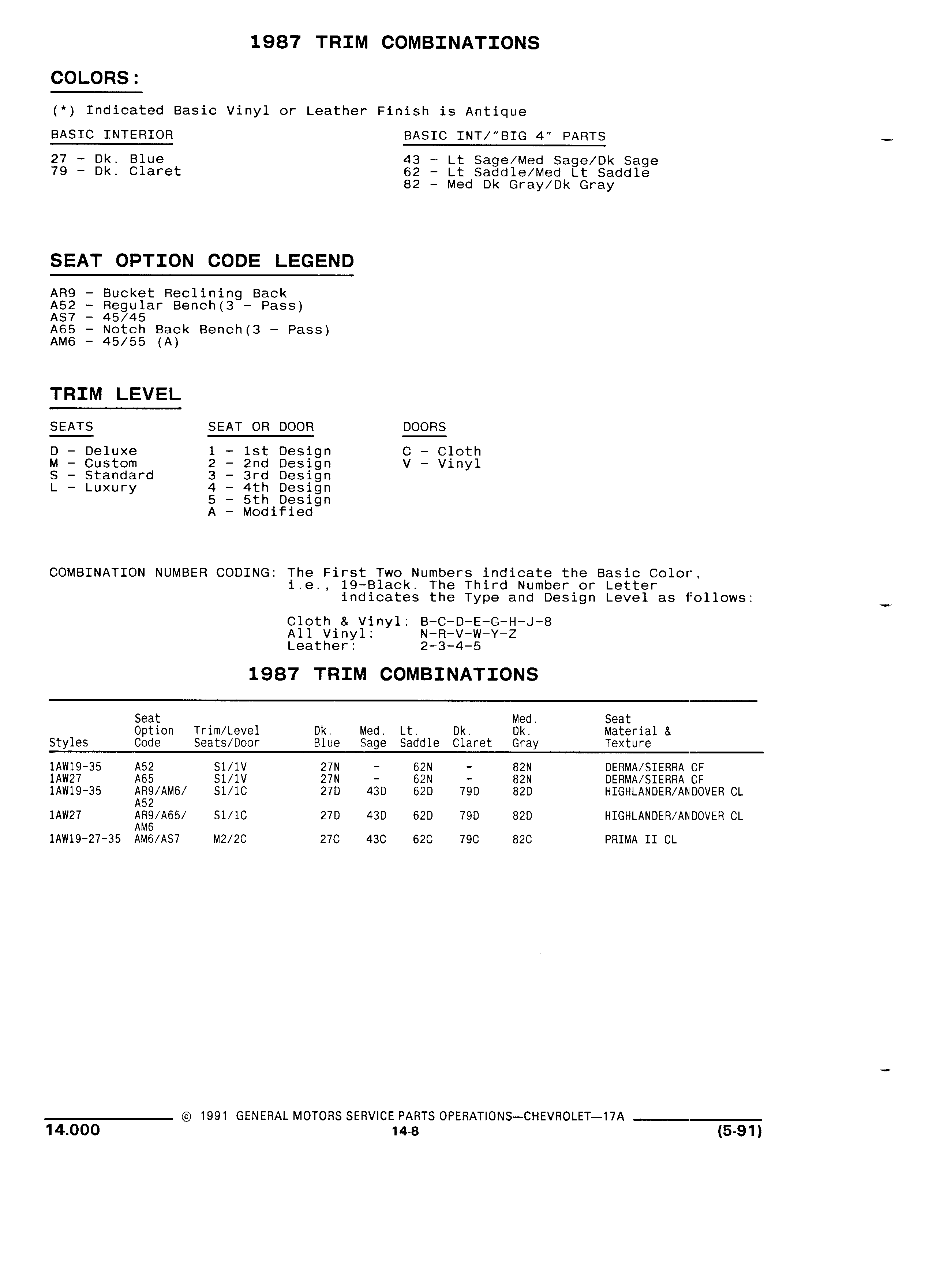 1987 TRIM COMBINATIONS

COLORS:

(*) Indicated Basic Vinyl or Leather Finish is Antique

BASIC INTERIOR

27 - Dk. Blue
79 - Dk. Claret

BASIC INT/"BIG 4" PARTS

43 - Lt Sage/Med Sage/Dk Sage
62 - Lt Saddle/Med Lt Saddle
82 - Med Dk Gray/Dk Gray

SEAT OPTION CODE LEGEND

AR9 - Bucket Reclining Back
A52 - Regular Bench(3 - Pass)
AS7 - 45/45
A65 - Notch Back Bench(3 - Pass)
AM6 - 45/55 (A)

TRIM LEVEL

SEATS

D - Deluxe
M - Custom
S - Standard
L - Luxury

SEAT OR DOOR

1 - 1st Design
2 - 2nd Design
3 - 3rd Design
4 - 4th Design
5 - 5th Design
A - Modified

DOORS

C - Cloth
V - Vinyl

COMBINATION NUMBER CODING: The First Two Numbers indicate the Basic Color, i.e., 19-Black. The Third Number or Letter indicates the Type and Design Level as follows:

Cloth & Vinyl: B-C-D-E-G-H-J-8
All Vinyl: N-R-V-W-Y-Z
Leather: 2-3-4-5

1987 TRIM COMBINATIONS

| Styles | Seat Option Code | Trim/Level Seats/Door | Dk. Blue | Med. Sage | Lt. Saddle | Dk. Claret | Med. Dk. Gray | Seat Material & Texture |
|---|---|---|---|---|---|---|---|---|
| 1AW19-35 | A52 | S1/1V | 27N | - | 62N | - | 82N | DERMA/SIERRA CF |
| 1AW27 | A65 | S1/1V | 27N | - | 62N | - | 82N | DERMA/SIERRA CF |
| 1AW19-35 | AR9/AM6/ A52 | S1/1C | 27D | 43D | 62D | 79D | 82D | HIGHLANDER/ANDOVER CL |
| 1AW27 | AR9/A65/ AM6 | S1/1C | 27D | 43D | 62D | 79D | 82D | HIGHLANDER/ANDOVER CL |
| 1AW19-27-35 | AM6/AS7 | M2/2C | 27C | 43C | 62C | 79C | 82C | PRIMA II CL |

© 1991 GENERAL MOTORS SERVICE PARTS OPERATIONS—CHEVROLET—17A
14.000
14-8
(5-91)